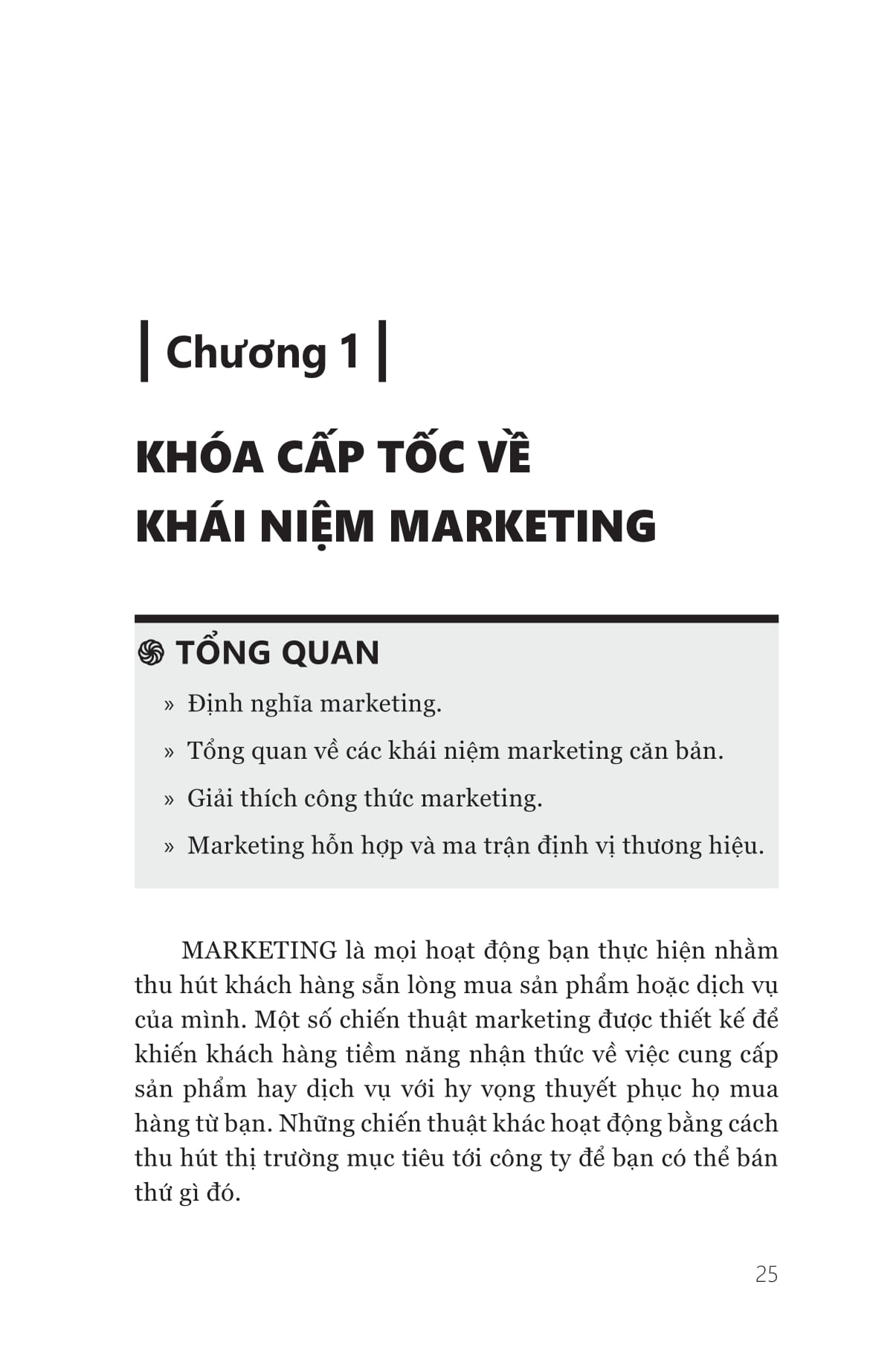 | Chương 1 |

KHÓA CẤP TỐC VỀ KHÁI NIỆM MARKETING

TỔNG QUAN

» Định nghĩa marketing.

» Tổng quan về các khái niệm marketing căn bản.

» Giải thích công thức marketing.

» Marketing hỗn hợp và ma trận định vị thương hiệu.

MARKETING là mọi hoạt động bạn thực hiện nhằm thu hút khách hàng sẵn lòng mua sản phẩm hoặc dịch vụ của mình. Một số chiến thuật marketing được thiết kế để khiến khách hàng tiềm năng nhận thức về việc cung cấp sản phẩm hay dịch vụ với hy vọng thuyết phục họ mua hàng từ bạn. Những chiến thuật khác hoạt động bằng cách thu hút thị trường mục tiêu tới công ty để bạn có thể bán thứ gì đó.

25